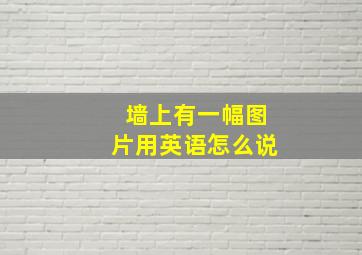 墙上有一幅图片用英语怎么说